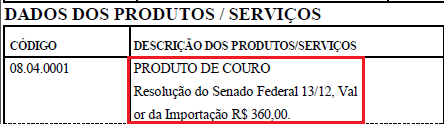 DADOS DOS PRODUTOS / SERVIÇOS

| CÓDIGO | DESCRIÇÃO DOS PRODUTOS/SERVIÇOS |
|---|---|
| 08.04.0001 | PRODUTO DE COURO Resolução do Senado Federal 13/12, Val or da Importação R$ 360,00. |